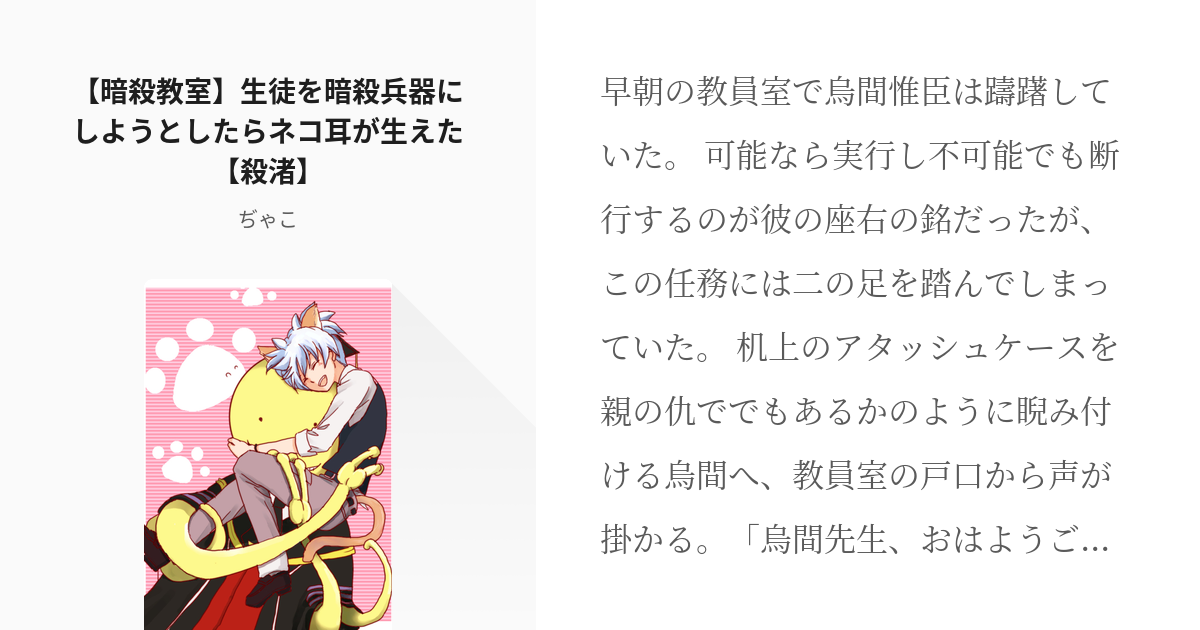 【暗殺教室】生徒を暗殺兵器にしようとしたらネコ耳が生えた【殺渚】

ぢゃこ

早朝の教員室で烏間惟臣は躊躇していた。 可能なら実行し不可能でも断行するのが彼の座右の銘だったが、この任務には二の足を踏んでしまっていた。 机上のアタッシュケースを親の仇ででもあるかのように睨み付ける烏間へ、教員室の戸口から声が掛かる。「烏間先生、おはようご…